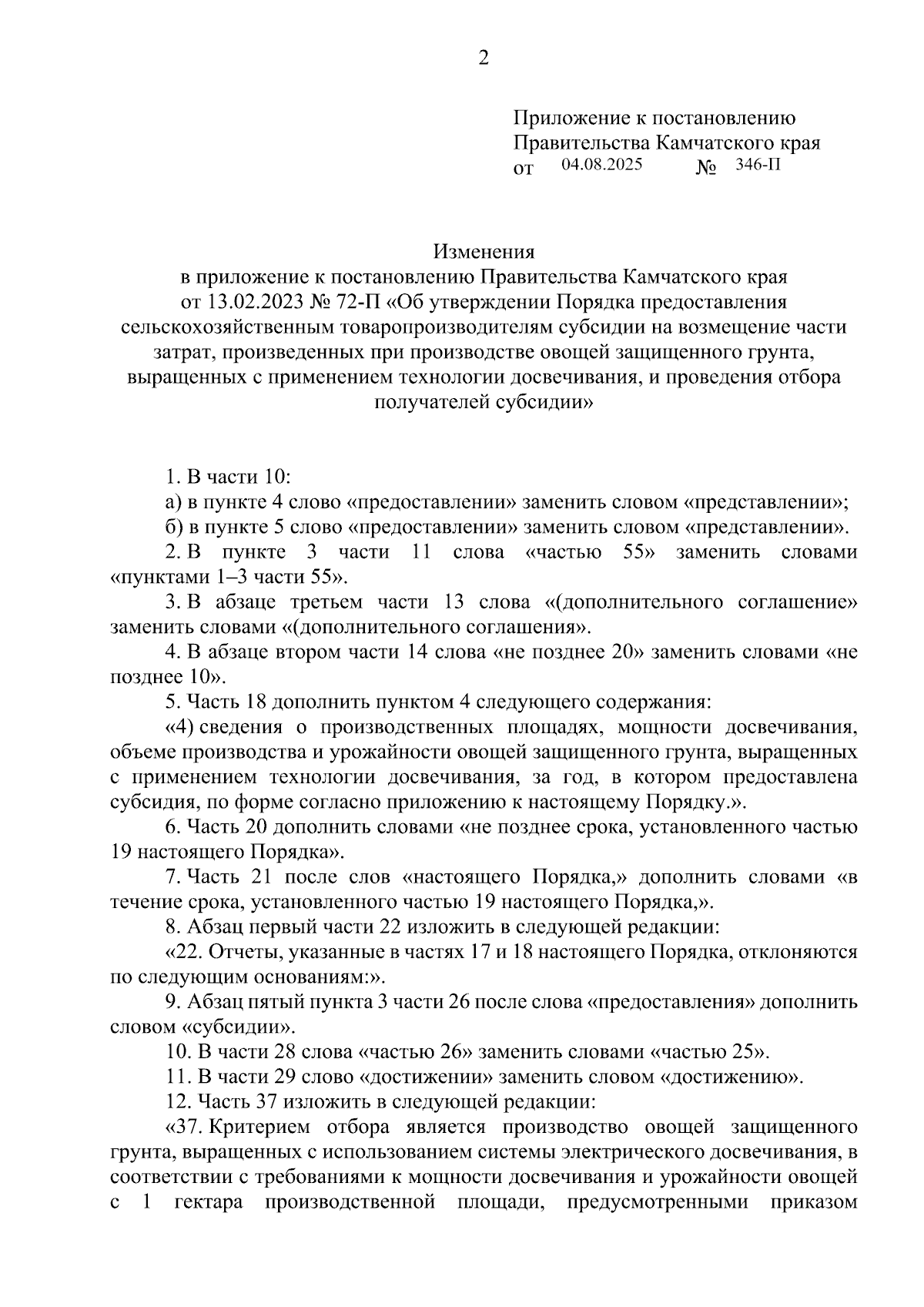 2

Приложение к постановлению Правительства Камчатского края
от 04.08.2025 № 346-П

Изменения
в приложение к постановлению Правительства Камчатского края от 13.02.2023 № 72-П «Об утверждении Порядка предоставления сельскохозяйственным товаропроизводителям субсидии на возмещение части затрат, произведенных при производстве овощей защищенного грунта, выращенных с применением технологии досвечивания, и проведения отбора получателей субсидии»

1. В части 10:

а) в пункте 4 слово «предоставлении» заменить словом «представлении»;

б) в пункте 5 слово «предоставлении» заменить словом «представлении».

2. В пункте 3 части 11 слова «частью 55» заменить словами «пунктами 1–3 части 55».

3. В абзаце третьем части 13 слова «(дополнительного соглашение» заменить словами «(дополнительного соглашения».

4. В абзаце втором части 14 слова «не позднее 20» заменить словами «не позднее 10».

5. Часть 18 дополнить пунктом 4 следующего содержания:

«4) сведения о производственных площадях, мощности досвечивания, объеме производства и урожайности овощей защищенного грунта, выращенных с применением технологии досвечивания, за год, в котором предоставлена субсидия, по форме согласно приложению к настоящему Порядку.».

6. Часть 20 дополнить словами «не позднее срока, установленного частью 19 настоящего Порядка».

7. Часть 21 после слов «настоящего Порядка,» дополнить словами «в течение срока, установленного частью 19 настоящего Порядка,».

8. Абзац первый части 22 изложить в следующей редакции:

«22. Отчеты, указанные в частях 17 и 18 настоящего Порядка, отклоняются по следующим основаниям:».

9. Абзац пятый пункта 3 части 26 после слова «предоставления» дополнить словом «субсидии».

10. В части 28 слова «частью 26» заменить словами «частью 25».

11. В части 29 слово «достижении» заменить словом «достижению».

12. Часть 37 изложить в следующей редакции:

«37. Критерием отбора является производство овощей защищенного грунта, выращенных с использованием системы электрического досвечивания, в соответствии с требованиями к мощности досвечивания и урожайности овощей с 1 гектара производственной площади, предусмотренными приказом